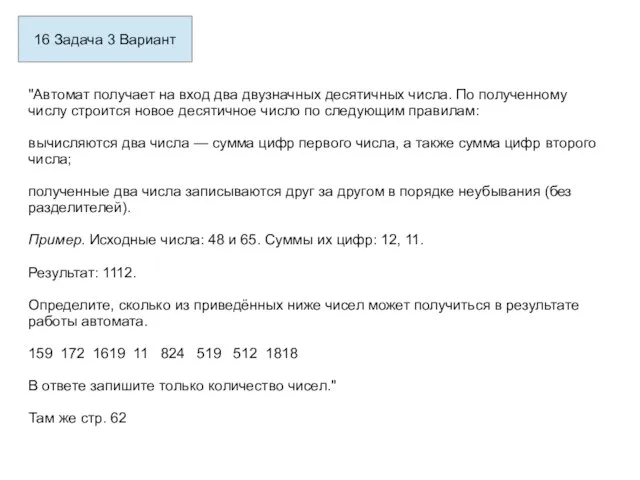 16 Задача 3 Вариант

"Автомат получает на вход два двузначных десятичных числа. По полученному числу строится новое десятичное число по следующим правилам:

вычисляются два числа — сумма цифр первого числа, а также сумма цифр второго числа;

полученные два числа записываются друг за другом в порядке неубывания (без разделителей).

Пример. Исходные числа: 48 и 65. Суммы их цифр: 12, 11.

Результат: 1112.

Определите, сколько из приведённых ниже чисел может получиться в результате работы автомата.

159 172 1619 11 824 519 512 1818

В ответе запишите только количество чисел."

Там же стр. 62